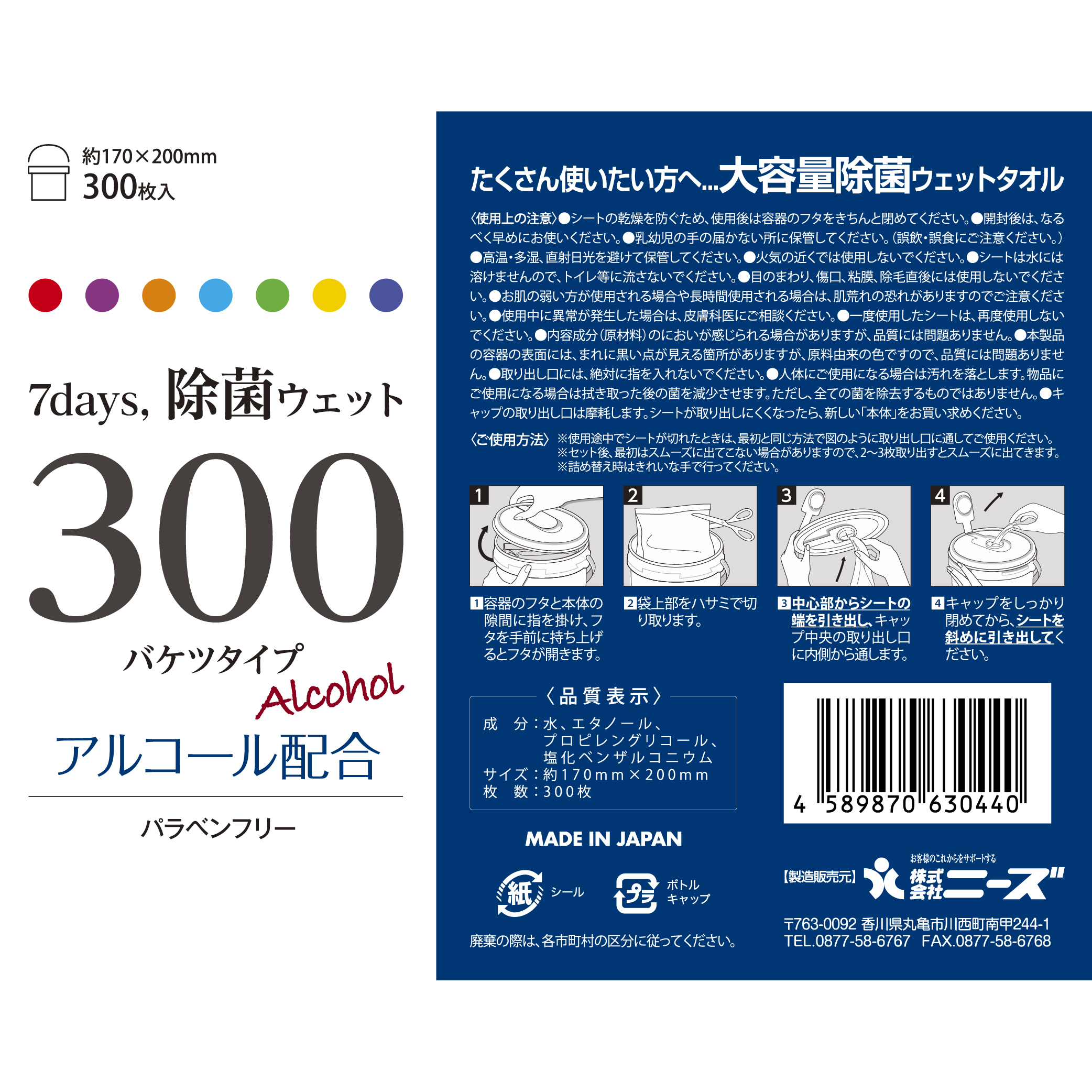 約170×200mm
300枚入

7days, 除菌ウェット

300

バケツタイプ

Alcohol

アルコール配合

パラベンフリー

たくさん使いたい方へ...大容量除菌ウェットタオル

〈使用上の注意〉●シートの乾燥を防ぐため、使用後は容器のフタをきちんと閉めてください。●開封後は、なるべく早めにお使いください。●乳幼児の手の届かない所に保管してください。（誤飲・誤食にご注意ください。）●高温・多湿、直射日光を避けて保管してください。●火気の近くでは使用しないでください。●シートは水には溶けませんので、トイレ等に流さないでください。●目のまわり、傷口、粘膜、除毛直後には使用しないでください。●お肌の弱い方が使用される場合や長時間使用される場合は、肌荒れの恐れがありますのでご注意ください。●使用中に異常が発生した場合は、皮膚科医にご相談ください。●一度使用したシートは、再度使用しないでください。●内容成分（原材料）のにおいが感じられる場合がありますが、品質には問題ありません。●本製品の容器の表面には、まれに黒い点が見える箇所がありますが、原料由来の色ですので、品質には問題ありません。●取り出し口には、絶対に指を入れないでください。●人体にご使用になる場合は汚れを落とします。物品にご使用になる場合は拭き取った後の菌を減少させます。ただし、全ての菌を除去するものではありません。●キャップの取り出し口は摩耗します。シートが取り出しにくくなったら、新しい「本体」をお買い求めください。

〈ご使用方法〉※使用途中でシートが切れたときは、最初と同じ方法で図のように取り出し口に通してご使用ください。
※セット後、最初はスムーズに出てこない場合がありますので、2〜3枚取り出すとスムーズに出てきます。
※詰め替え時はきれいな手で行ってください。

1 2 3 4

1 容器のフタと本体の隙間に指を掛け、フタを手前に持ち上げるとフタが開きます。

2 袋上部をハサミで切り取ります。

3 中心部からシートの端を引き出し、キャップ中央の取り出し口に内側から通します。

4 キャップをしっかり閉めてから、シートを斜めに引き出してください。

〈品質表示〉
成　分：水、エタノール、プロピレングリコール、塩化ベンザルコニウム
サイズ：約170mm×200mm
枚　数：300枚

4 589870 630440

MADE IN JAPAN

紙 シール
プラ ボトル キャップ

廃棄の際は、各市町村の区分に従ってください。

【製造販売元】 お客様のこれからをサポートする 株式会社ニーズ

〒763-0092 香川県丸亀市川西町南甲244-1
TEL.0877-58-6767　FAX.0877-58-6768